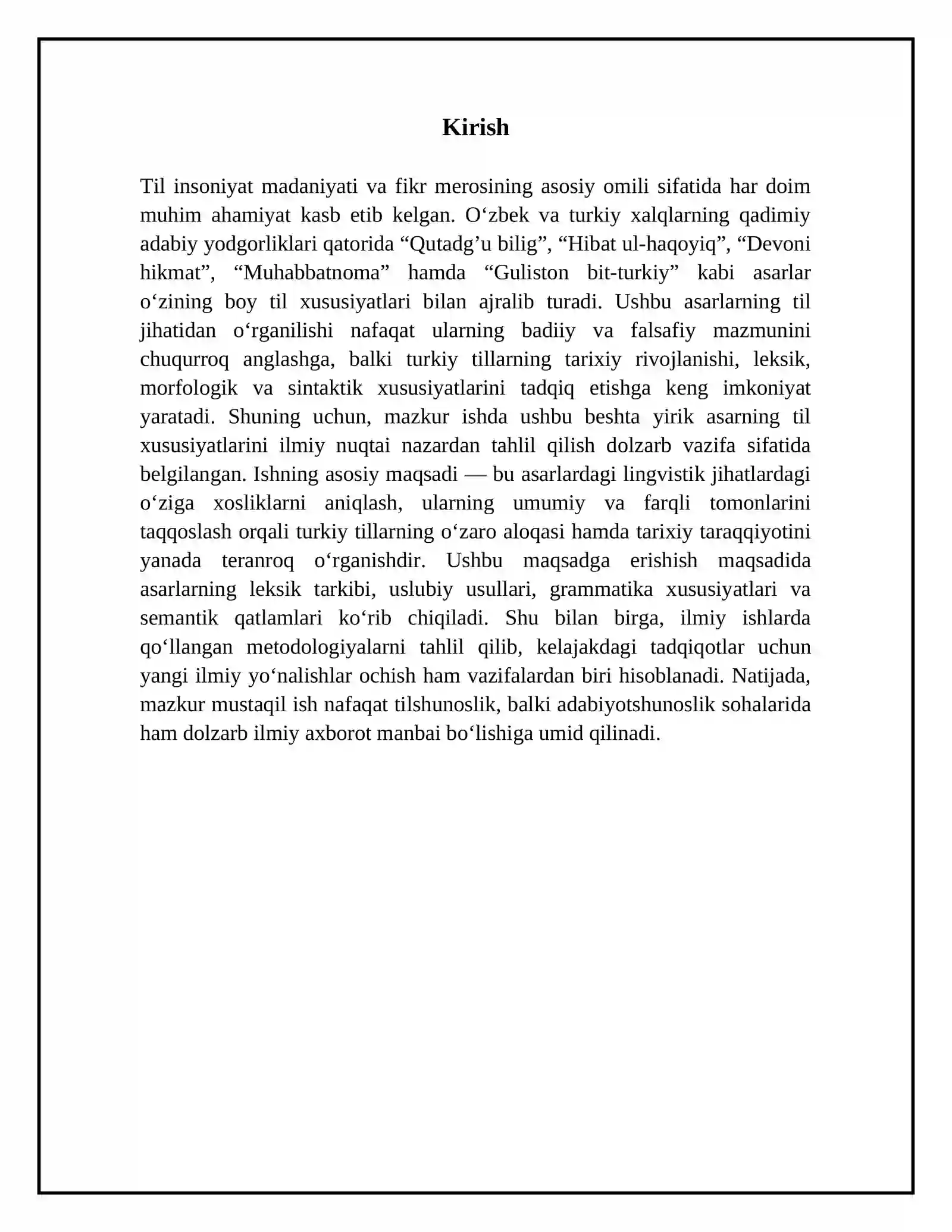 Kirish

Til insoniyat madaniyati va fikr merosining asosiy omili sifatida har doim muhim ahamiyat kasb etib kelgan. O'zbek va turkiy xalqlarning qadimiy adabiy yodgorliklari qatorida "Qutadg'u bilig", "Hibat ul-haqoyiq", "Devoni hikmat", "Muhabbatnoma" hamda "Guliston bit-turkiy" kabi asarlar o'zining boy til xususiyatlari bilan ajralib turadi. Ushbu asarlarning til jihatidan o'rganilishi nafaqat ularning badiiy va falsafiy mazmunini chuqurroq anglashga, balki turkiy tillarning tarixiy rivojlanishi, leksik, morfologik va sintaktik xususiyatlarini tadqiq etishga keng imkoniyat yaratadi. Shuning uchun, mazkur ishda ushbu beshta yirik asarning til xususiyatlarini ilmiy nuqtai nazardan tahlil qilish dolzarb vazifa sifatida belgilangan. Ishning asosiy maqsadi — bu asarlardagi lingvistik jihatlardagi o'ziga xosliklarni aniqlash, ularning umumiy va farqli tomonlarini taqqoslash orqali turkiy tillarning o'zaro aloqasi hamda tarixiy taraqqiyotini yanada teranroq o'rganishdir. Ushbu maqsadga erishish maqsadida asarlarning leksik tarkibi, uslubiy usullari, grammatika xususiyatlari va semantik qatlamlari ko'rib chiqiladi. Shu bilan birga, ilmiy ishlarda qo'llangan metodologiyalarni tahlil qilib, kelajakdagi tadqiqotlar uchun yangi ilmiy yo'nalishlar ochish ham vazifalardan biri hisoblanadi. Natijada, mazkur mustaqil ish nafaqat tilshunoslik, balki adabiyotshunoslik sohalarida ham dolzarb ilmiy axborot manbai bo'lishiga umid qilinadi.